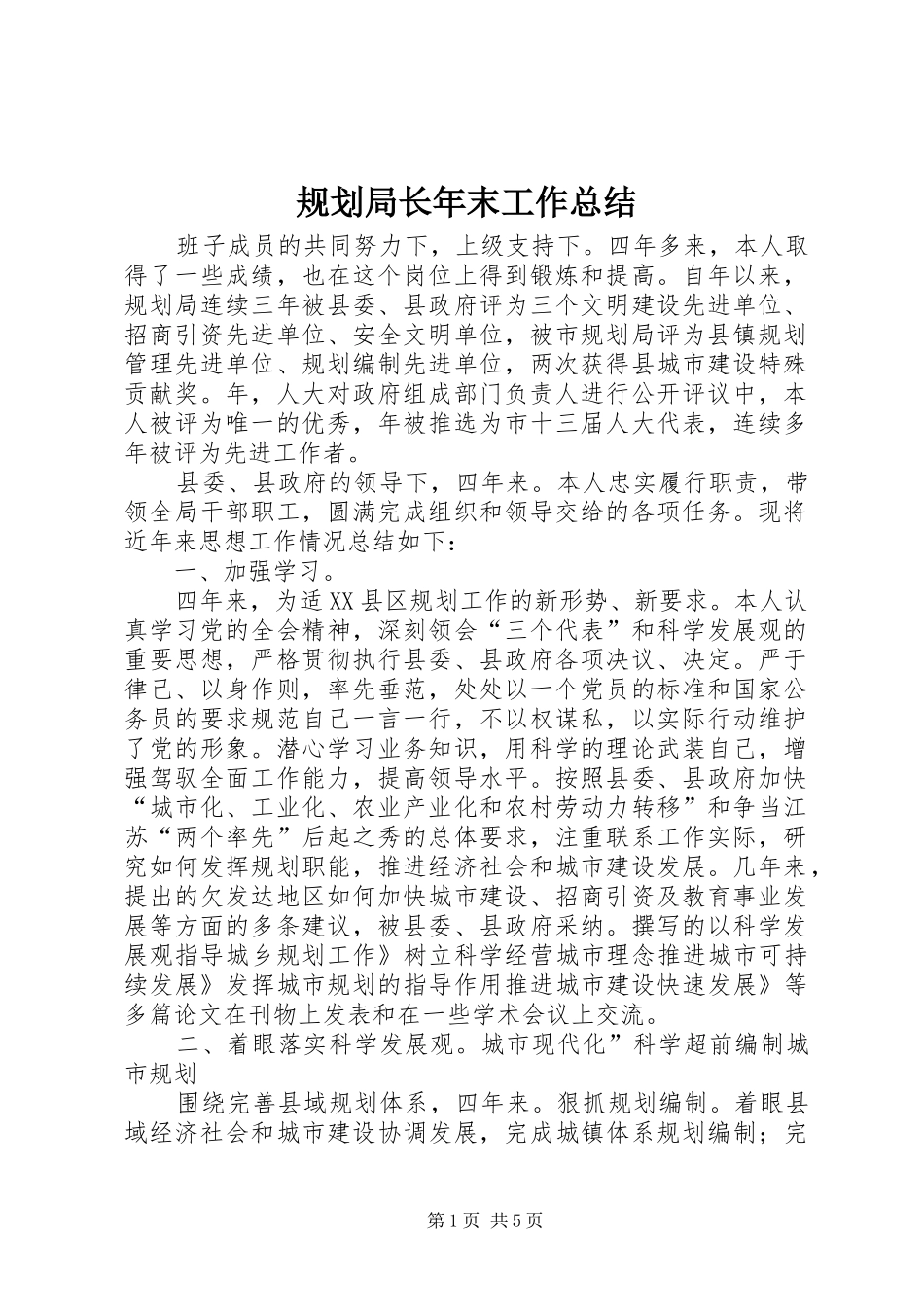 规划局长年末工作总结

班子成员的共同努力下，上级支持下。四年多来，本人取得了一些成绩，也在这个岗位上得到锻炼和提高。自年以来，规划局连续三年被县委、县政府评为三个文明建设先进单位、招商引资先进单位、安全文明单位，被市规划局评为县镇规划管理先进单位、规划编制先进单位，两次获得县城市建设特殊贡献奖。年，人大对政府组成部门负责人进行公开评议中，本人被评为唯一的优秀，年被推选为市十三届人大代表，连续多年被评为先进工作者。

县委、县政府的领导下，四年来。本人忠实履行职责，带领全局干部职工，圆满完成组织和领导交给的各项任务。现将近年来思想工作情况总结如下：

一、加强学习。

四年来，为适XX县区规划工作的新形势、新要求。本人认真学习党的全会精神，深刻领会“三个代表”和科学发展观的重要思想，严格贯彻执行县委、县政府各项决议、决定。严于律己、以身作则，率先垂范，处处以一个党员的标准和国家公务员的要求规范自己一言一行，不以权谋私，以实际行动维护了党的形象。潜心学习业务知识，用科学的理论武装自己，增强驾驭全面工作能力，提高领导水平。按照县委、县政府加快“城市化、工业化、农业产业化和农村劳动力转移”和争当江苏“两个率先”后起之秀的总体要求，注重联系工作实际，研究如何发挥规划职能，推进经济社会和城市建设发展。几年来，提出的欠发达地区如何加快城市建设、招商引资及教育事业发展等方面的多条建议，被县委、县政府采纳。撰写的以科学发展观指导城乡规划工作》树立科学经营城市理念推进城市可持续发展》发挥城市规划的指导作用推进城市建设快速发展》等多篇论文在刊物上发表和在一些学术会议上交流。

二、着眼落实科学发展观。城市现代化”科学超前编制城市规划

围绕完善县域规划体系，四年来。狠抓规划编制。着眼县域经济社会和城市建设协调发展，完成城镇体系规划编制；完

第1页 共5页